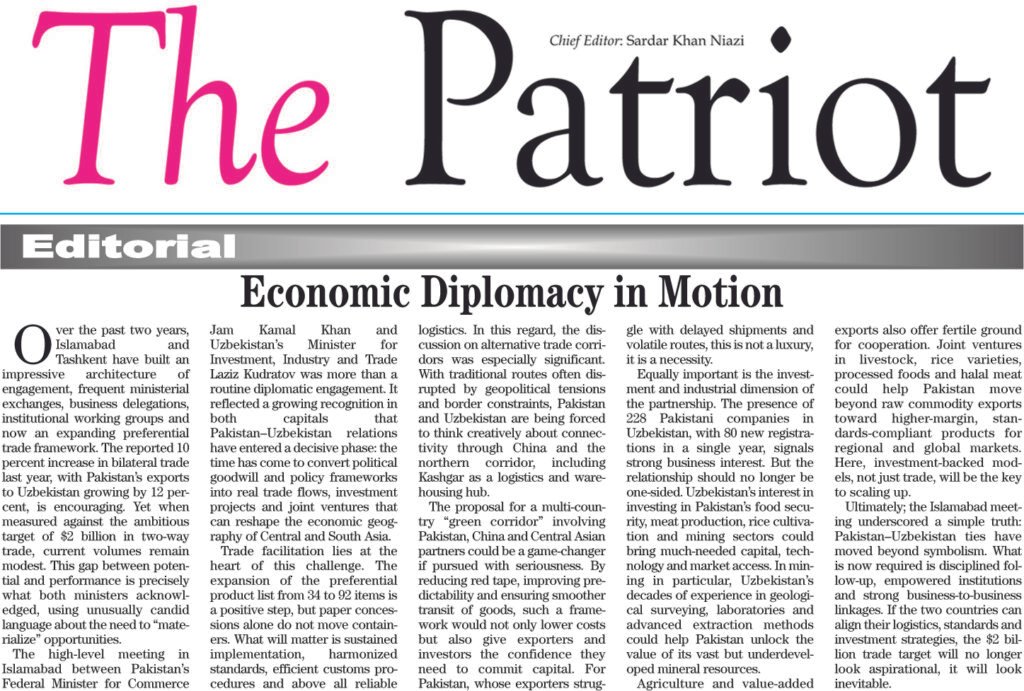 The Patriot

Chief Editor: Sardar Khan Niazi

Editorial

Economic Diplomacy in Motion

Over the past two years, Islamabad and Tashkent have built an impressive architecture of engagement, frequent ministerial exchanges, business delegations, institutional working groups and now an expanding preferential trade framework. The reported 10 percent increase in bilateral trade last year, with Pakistan's exports to Uzbekistan growing by 12 percent, is encouraging. Yet when measured against the ambitious target of $2 billion in two-way trade, current volumes remain modest. This gap between potential and performance is precisely what both ministers acknowledged, using unusually candid language about the need to "materialize" opportunities.

The high-level meeting in Islamabad between Pakistan's Federal Minister for Commerce Jam Kamal Khan and Uzbekistan's Minister for Investment, Industry and Trade Laziz Kudratov was more than a routine diplomatic engagement. It reflected a growing recognition in both capitals that Pakistan–Uzbekistan relations have entered a decisive phase: the time has come to convert political goodwill and policy frameworks into real trade flows, investment projects and joint ventures that can reshape the economic geography of Central and South Asia.

Trade facilitation lies at the heart of this challenge. The expansion of the preferential product list from 34 to 92 items is a positive step, but paper concessions alone do not move containers. What will matter is sustained implementation, harmonized standards, efficient customs procedures and above all reliable logistics. In this regard, the discussion on alternative trade corridors was especially significant. With traditional routes often disrupted by geopolitical tensions and border constraints, Pakistan and Uzbekistan are being forced to think creatively about connectivity through China and the northern corridor, including Kashgar as a logistics and warehousing hub.

The proposal for a multi-country "green corridor" involving Pakistan, China and Central Asian partners could be a game-changer if pursued with seriousness. By reducing red tape, improving predictability and ensuring smoother transit of goods, such a framework would not only lower costs but also give exporters and investors the confidence they need to commit capital. For Pakistan, whose exporters struggle with delayed shipments and volatile routes, this is not a luxury, it is a necessity.

Equally important is the investment and industrial dimension of the partnership. The presence of 228 Pakistani companies in Uzbekistan, with 80 new registrations in a single year, signals strong business interest. But the relationship should no longer be one-sided. Uzbekistan's interest in investing in Pakistan's food security, meat production, rice cultivation and mining sectors could bring much-needed capital, technology and market access. In mining in particular, Uzbekistan's decades of experience in geological surveying, laboratories and advanced extraction methods could help Pakistan unlock the value of its vast but underdeveloped mineral resources.

Agriculture and value-added exports also offer fertile ground for cooperation. Joint ventures in livestock, rice varieties, processed foods and halal meat could help Pakistan move beyond raw commodity exports toward higher-margin, standards-compliant products for regional and global markets. Here, investment-backed models, not just trade, will be the key to scaling up.

Ultimately; the Islamabad meeting underscored a simple truth: Pakistan–Uzbekistan ties have moved beyond symbolism. What is now required is disciplined follow-up, empowered institutions and strong business-to-business linkages. If the two countries can align their logistics, standards and investment strategies, the $2 billion trade target will no longer look aspirational, it will look inevitable.